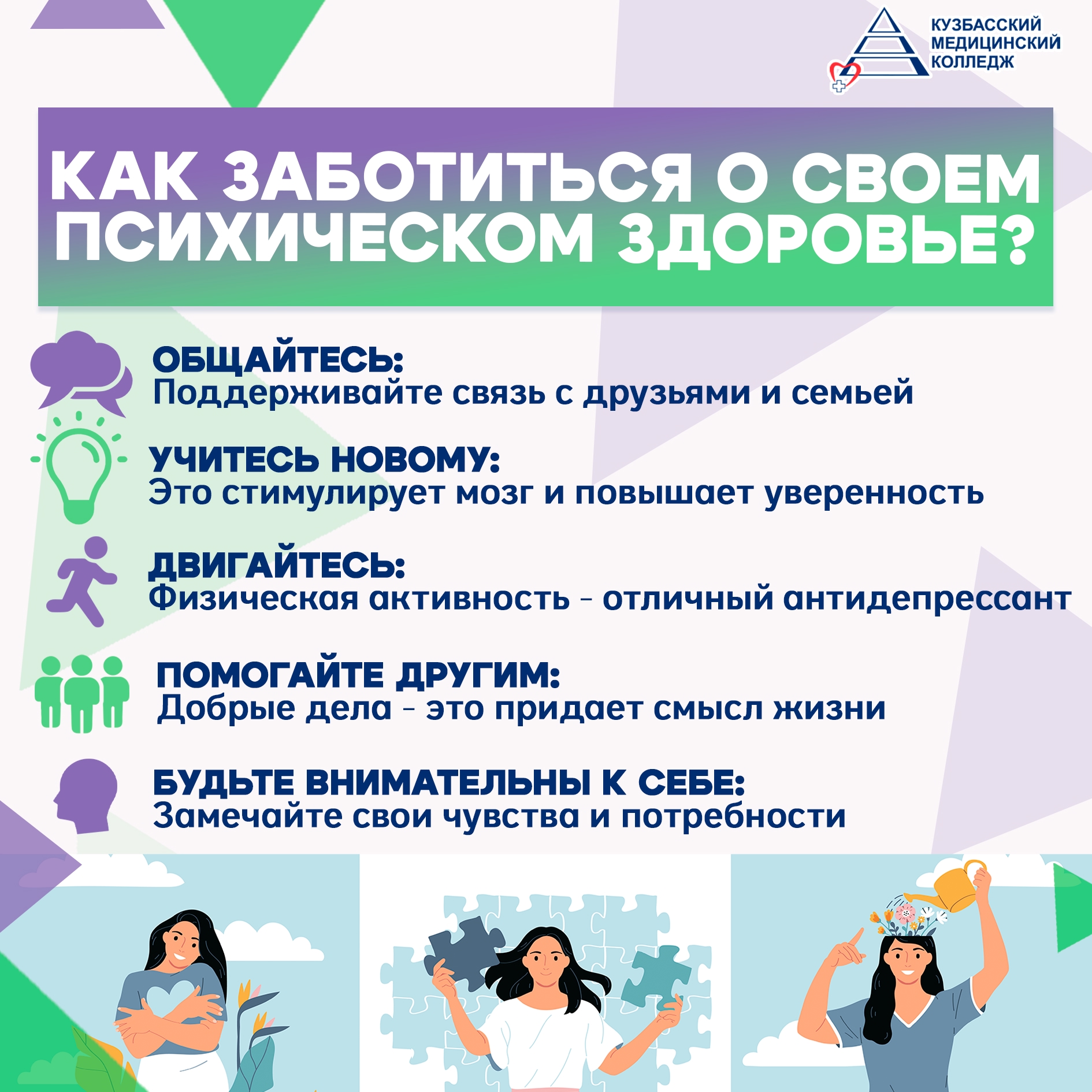 КУЗБАССКИЙ
МЕДИЦИНСКИЙ
КОЛЛЕДЖ

КАК ЗАБОТИТЬСЯ О СВОЕМ ПСИХИЧЕСКОМ ЗДОРОВЬЕ?

ОБЩАЙТЕСЬ:
Поддерживайте связь с друзьями и семьей

УЧИТЕСЬ НОВОМУ:
Это стимулирует мозг и повышает уверенность

ДВИГАЙТЕСЬ:
Физическая активность - отличный антидепрессант

ПОМОГАЙТЕ ДРУГИМ:
Добрые дела - это придает смысл жизни

БУДЬТЕ ВНИМАТЕЛЬНЫ К СЕБЕ:
Замечайте свои чувства и потребности